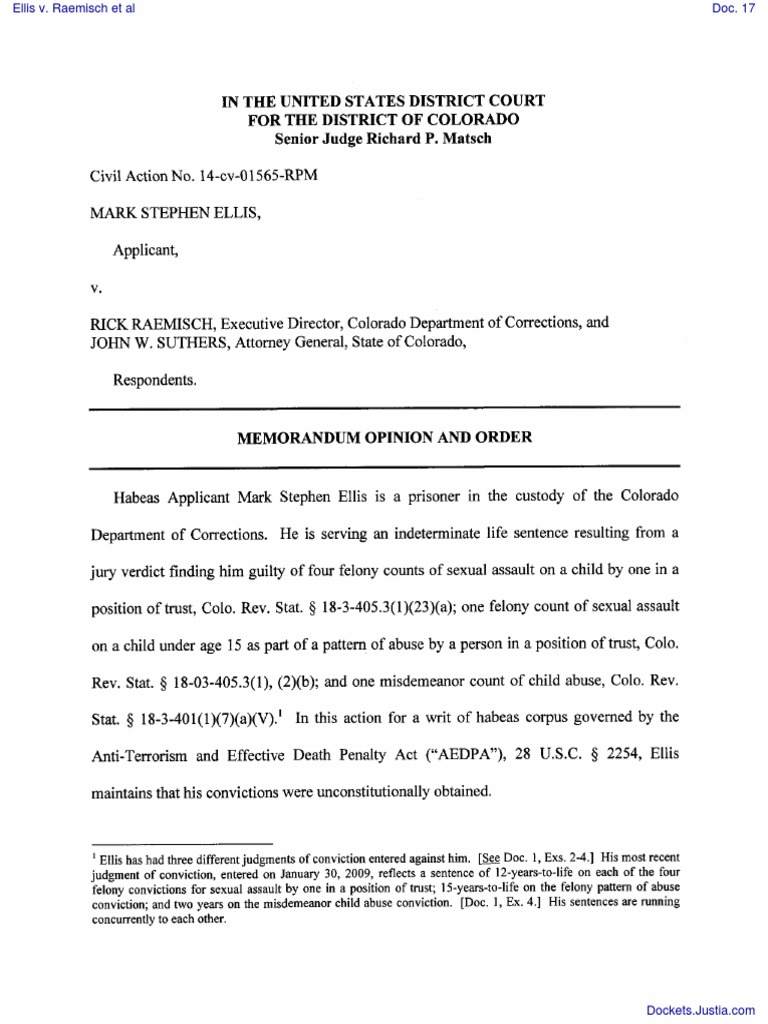 Ellis v. Raemisch et al

Doc. 17

IN THE UNITED STATES DISTRICT COURT
FOR THE DISTRICT OF COLORADO
Senior Judge Richard P. Matsch

Civil Action No. 14-cv-01565-RPM

MARK STEPHEN ELLIS,

Applicant,

v.

RICK RAEMISCH, Executive Director, Colorado Department of Corrections, and
JOHN W. SUTHERS, Attorney General, State of Colorado,

Respondents.

MEMORANDUM OPINION AND ORDER

Habeas Applicant Mark Stephen Ellis is a prisoner in the custody of the Colorado Department of Corrections. He is serving an indeterminate life sentence resulting from a jury verdict finding him guilty of four felony counts of sexual assault on a child by one in a position of trust, Colo. Rev. Stat. § 18-3-405.3(1)(23)(a); one felony count of sexual assault on a child under age 15 as part of a pattern of abuse by a person in a position of trust, Colo. Rev. Stat. § 18-03-405.3(1), (2)(b); and one misdemeanor count of child abuse, Colo. Rev. Stat. § 18-3-401(1)(7)(a)(V).$^1$ In this action for a writ of habeas corpus governed by the Anti-Terrorism and Effective Death Penalty Act ("AEDPA"), 28 U.S.C. § 2254, Ellis maintains that his convictions were unconstitutionally obtained.

$^1$ Ellis has had three different judgments of conviction entered against him. [See Doc. 1, Exs. 2-4.] His most recent judgment of conviction, entered on January 30, 2009, reflects a sentence of 12-years-to-life on each of the four felony convictions for sexual assault by one in a position of trust; 15-years-to-life on the felony pattern of abuse conviction; and two years on the misdemeanor child abuse conviction. [Doc. 1, Ex. 4.] His sentences are running concurrently to each other.

Dockets.Justia.com